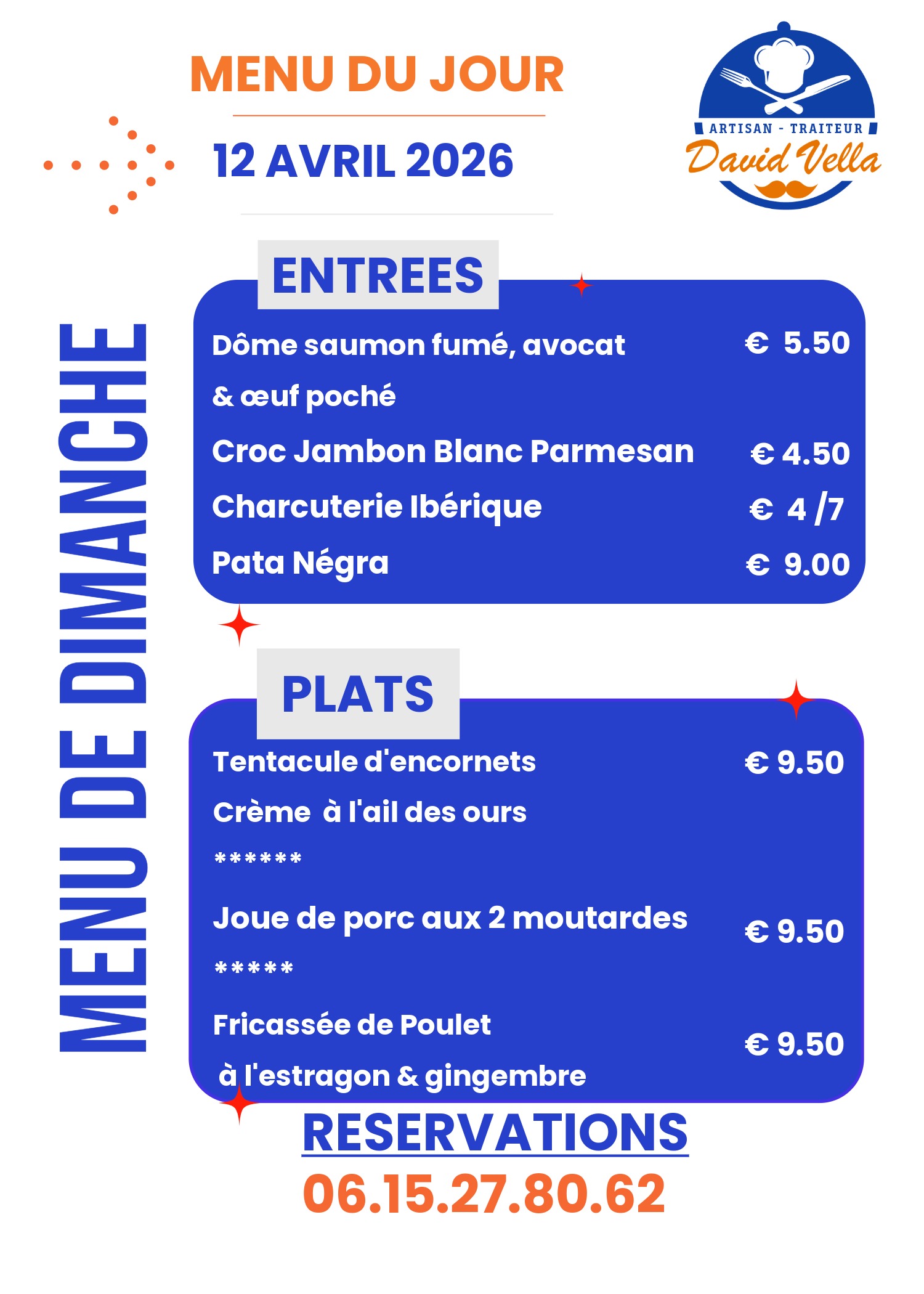 MENU DU JOUR

12 AVRIL 2026

ARTISAN - TRAITEUR
David Vella

MENU DE DIMANCHE

ENTREES

Dôme saumon fumé, avocat & œuf poché € 5.50

Croc Jambon Blanc Parmesan € 4.50

Charcuterie Ibérique € 4 /7

Pata Négra € 9.00

PLATS

Tentacule d'encornets Crème à l'ail des ours € 9.50

******

Joue de porc aux 2 moutardes € 9.50

*****

Fricassée de Poulet à l'estragon & gingembre € 9.50

RESERVATIONS
06.15.27.80.62